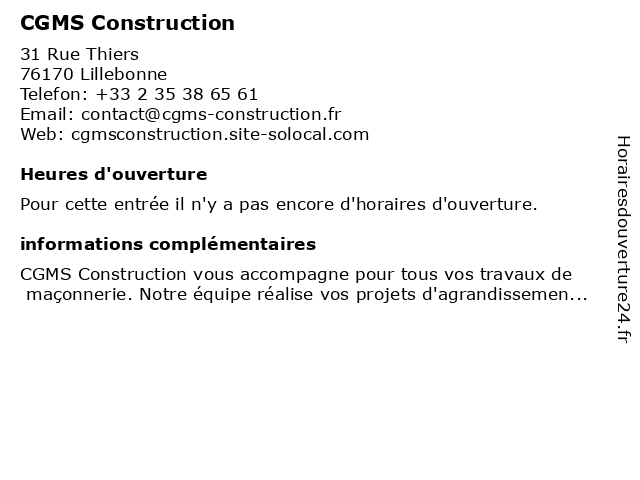 CGMS Construction

31 Rue Thiers
76170 Lillebonne
Telefon: +33 2 35 38 65 61
Email: contact@cgms-construction.fr
Web: cgmsconstruction.site-solocal.com

Heures d'ouverture

Pour cette entrée il n'y a pas encore d'horaires d'ouverture.

informations complémentaires

CGMS Construction vous accompagne pour tous vos travaux de maçonnerie. Notre équipe réalise vos projets d'agrandissemen...

Horairesdouverture24.fr